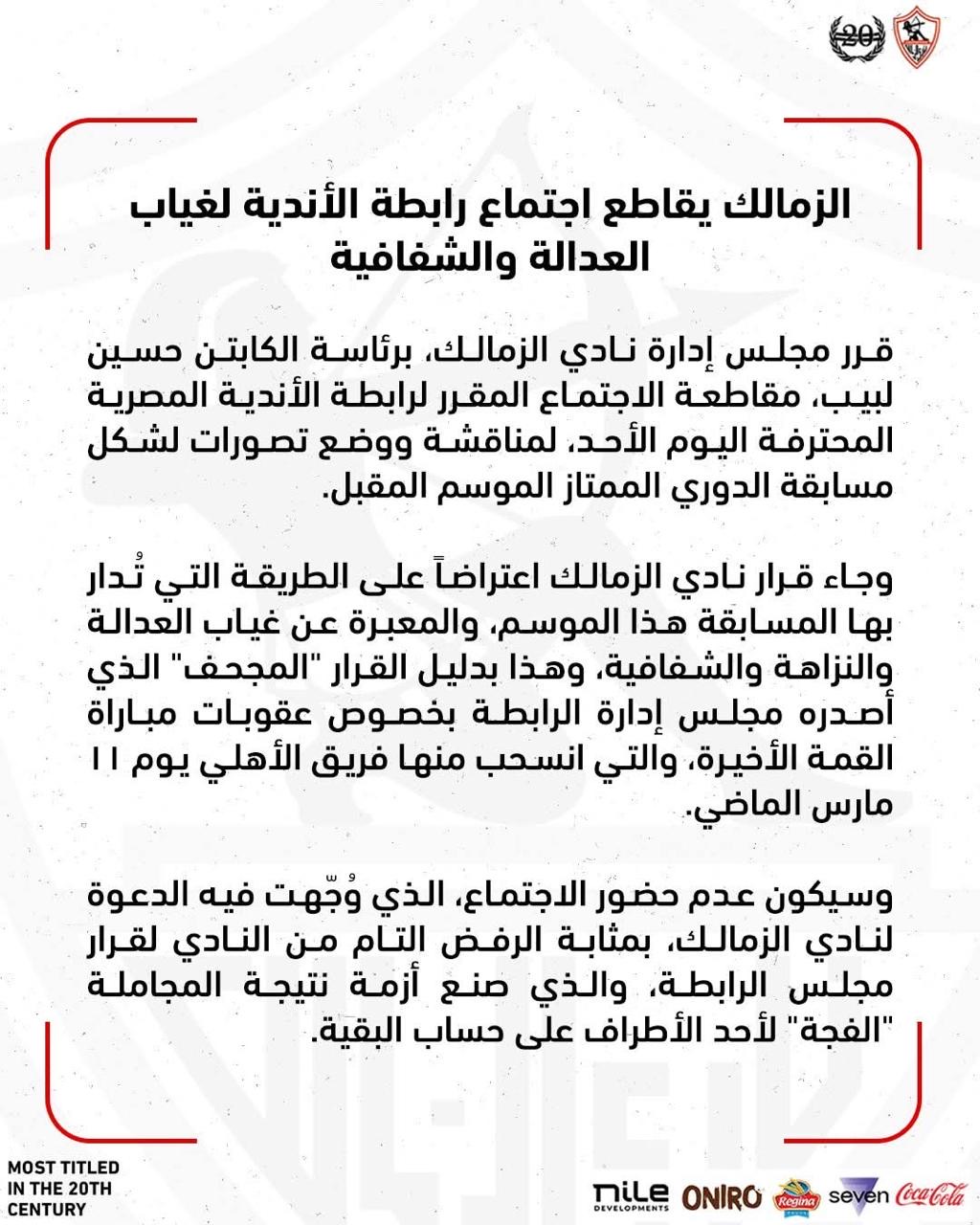 20

الزمالك يقاطع اجتماع رابطة الأندية لغياب العدالة والشفافية

قرر مجلس إدارة نادي الزمالك، برئاسة الكابتن حسين لبيب، مقاطعة الاجتماع المقرر لرابطة الأندية المصرية المحترفة اليوم الأحد، لمناقشة ووضع تصورات لشكل مسابقة الدوري الممتاز الموسم المقبل.

وجاء قرار نادي الزمالك اعتراضاً على الطريقة التي تُدار بها المسابقة هذا الموسم، والمعبرة عن غياب العدالة والنزاهة والشفافية، وهذا بدليل القرار "المجحف" الذي أصدره مجلس إدارة الرابطة بخصوص عقوبات مباراة القمة الأخيرة، والتي انسحب منها فريق الأهلي يوم ١١ مارس الماضي.

وسيكون عدم حضور الاجتماع، الذي وُجّهت فيه الدعوة لنادي الزمالك، بمثابة الرفض التام من النادي لقرار مجلس الرابطة، والذي صنع أزمة نتيجة المجاملة "الفجة" لأحد الأطراف على حساب البقية.

MOST TITLED IN THE 20TH CENTURY

nile DEVELOPMENTS ONIRO Regina seven Coca-Cola